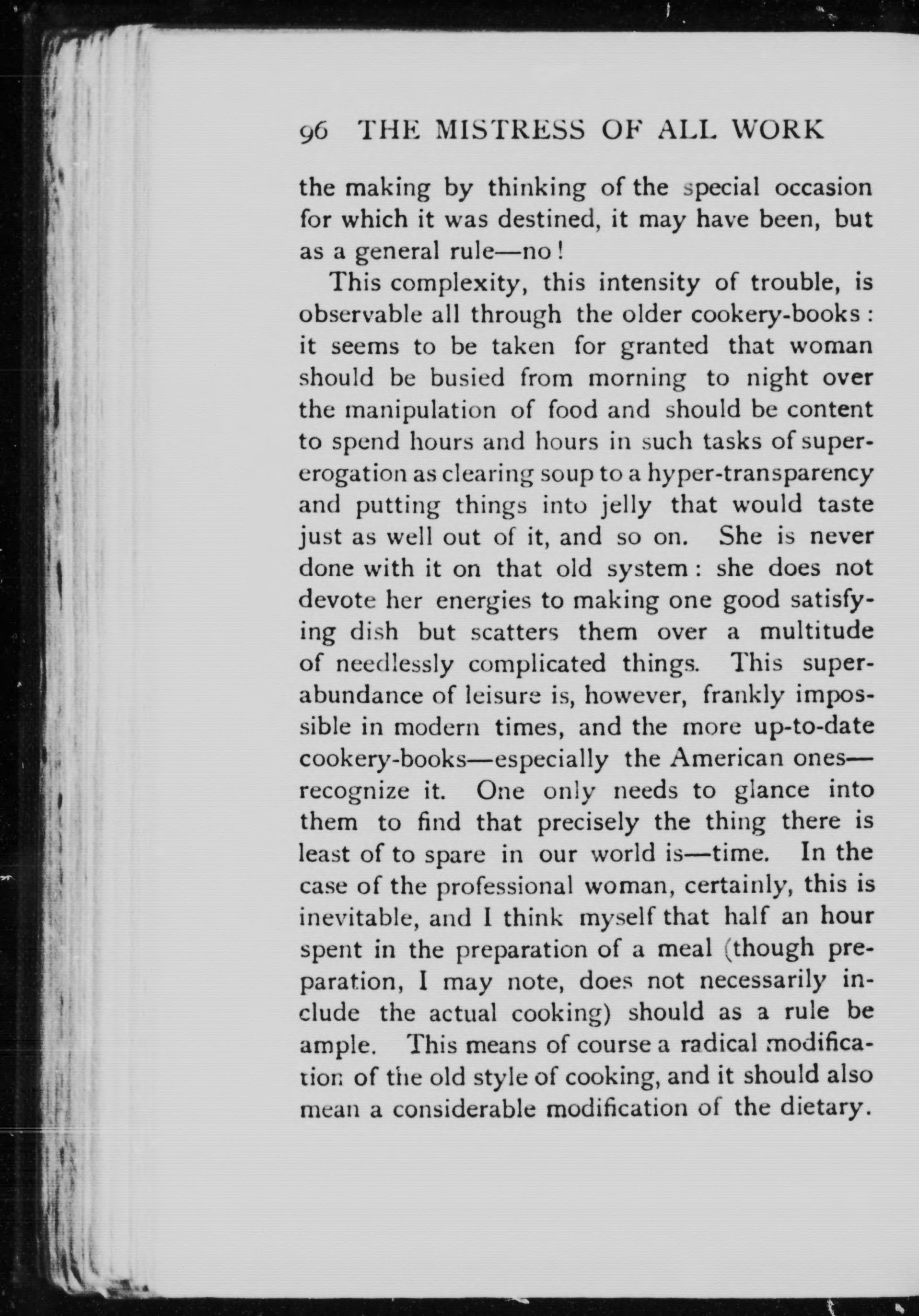 96 THE MISTRESS OF ALL WORK

the making by thinking of the special occasion for which it was destined, it may have been, but as a general rule—no!

This complexity, this intensity of trouble, is observable all through the older cookery-books: it seems to be taken for granted that woman should be busied from morning to night over the manipulation of food and should be content to spend hours and hours in such tasks of supererogation as clearing soup to a hyper-transparency and putting things into jelly that would taste just as well out of it, and so on. She is never done with it on that old system: she does not devote her energies to making one good satisfying dish but scatters them over a multitude of needlessly complicated things. This superabundance of leisure is, however, frankly impossible in modern times, and the more up-to-date cookery-books—especially the American ones—recognize it. One only needs to glance into them to find that precisely the thing there is least of to spare in our world is—time. In the case of the professional woman, certainly, this is inevitable, and I think myself that half an hour spent in the preparation of a meal (though preparation, I may note, does not necessarily include the actual cooking) should as a rule be ample. This means of course a radical modification of the old style of cooking, and it should also mean a considerable modification of the dietary.